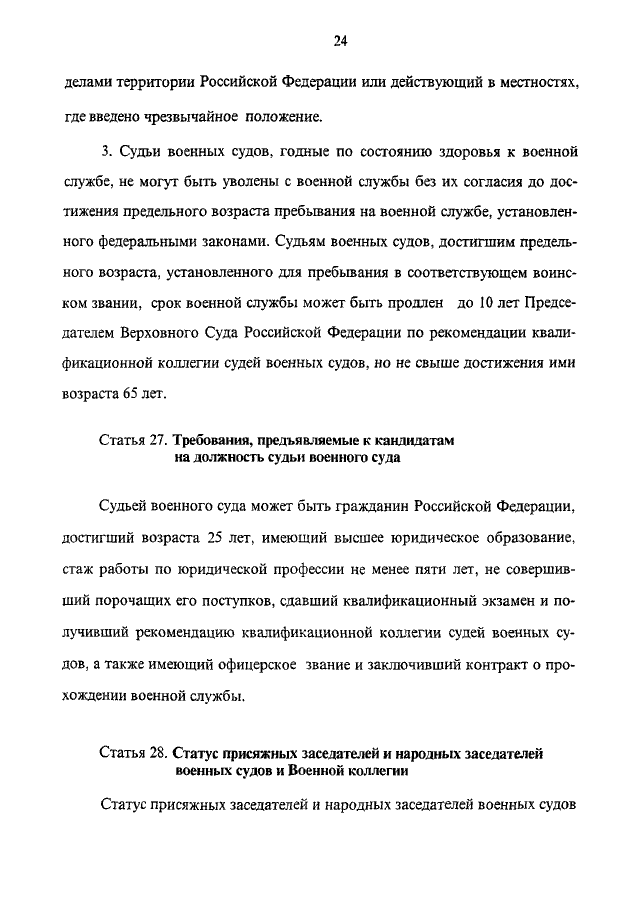 24

делами территории Российской Федерации или действующий в местностях, где введено чрезвычайное положение.

3. Судьи военных судов, годные по состоянию здоровья к военной службе, не могут быть уволены с военной службы без их согласия до достижения предельного возраста пребывания на военной службе, установленного федеральными законами. Судьям военных судов, достигшим предельного возраста, установленного для пребывания в соответствующем воинском звании, срок военной службы может быть продлен до 10 лет Председателем Верховного Суда Российской Федерации по рекомендации квалификационной коллегии судей военных судов, но не свыше достижения ими возраста 65 лет.

Статья 27. Требования, предъявляемые к кандидатам на должность судьи военного суда

Судьей военного суда может быть гражданин Российской Федерации, достигший возраста 25 лет, имеющий высшее юридическое образование, стаж работы по юридической профессии не менее пяти лет, не совершивший порочащих его поступков, сдавший квалификационный экзамен и получивший рекомендацию квалификационной коллегии судей военных судов, а также имеющий офицерское звание и заключивший контракт о прохождении военной службы.

Статья 28. Статус присяжных заседателей и народных заседателей военных судов и Военной коллегии

Статус присяжных заседателей и народных заседателей военных судов